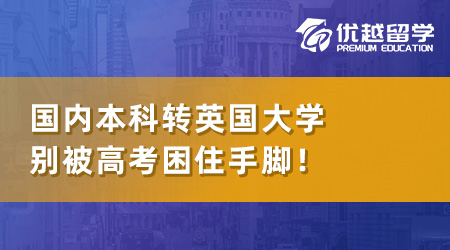 优越留学
PREMIUM EDUCATION

国内本科转英国大学
别被高考困住手脚！